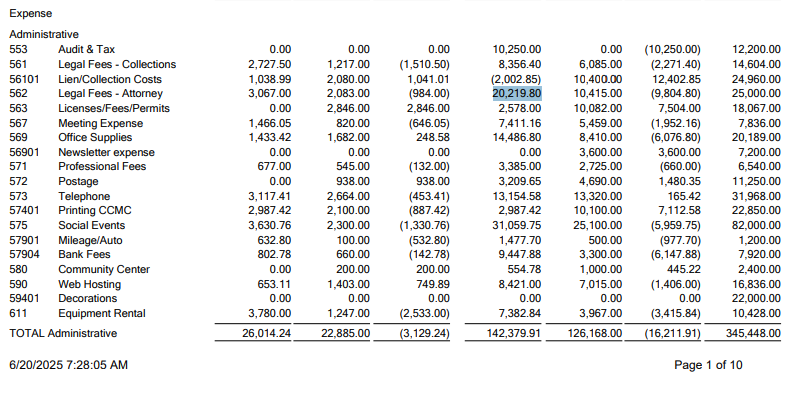 Expense

Administrative

| | | | | | | | | |
|---|---|---|---|---|---|---|---|---|
| 553 | Audit & Tax | 0.00 | 0.00 | 0.00 | 10,250.00 | 0.00 | (10,250.00) | 12,200.00 |
| 561 | Legal Fees - Collections | 2,727.50 | 1,217.00 | (1,510.50) | 8,356.40 | 6,085.00 | (2,271.40) | 14,604.00 |
| 56101 | Lien/Collection Costs | 1,038.99 | 2,080.00 | 1,041.01 | (2,002.85) | 10,400.00 | 12,402.85 | 24,960.00 |
| 562 | Legal Fees - Attorney | 3,067.00 | 2,083.00 | (984.00) | 20,219.80 | 10,415.00 | (9,804.80) | 25,000.00 |
| 563 | Licenses/Fees/Permits | 0.00 | 2,846.00 | 2,846.00 | 2,578.00 | 10,082.00 | 7,504.00 | 18,067.00 |
| 567 | Meeting Expense | 1,466.05 | 820.00 | (646.05) | 7,411.16 | 5,459.00 | (1,952.16) | 7,836.00 |
| 569 | Office Supplies | 1,433.42 | 1,682.00 | 248.58 | 14,486.80 | 8,410.00 | (6,076.80) | 20,189.00 |
| 56901 | Newsletter expense | 0.00 | 0.00 | 0.00 | 0.00 | 3,600.00 | 3,600.00 | 7,200.00 |
| 571 | Professional Fees | 677.00 | 545.00 | (132.00) | 3,385.00 | 2,725.00 | (660.00) | 6,540.00 |
| 572 | Postage | 0.00 | 938.00 | 938.00 | 3,209.65 | 4,690.00 | 1,480.35 | 11,250.00 |
| 573 | Telephone | 3,117.41 | 2,664.00 | (453.41) | 13,154.58 | 13,320.00 | 165.42 | 31,968.00 |
| 57401 | Printing CCMC | 2,987.42 | 2,100.00 | (887.42) | 2,987.42 | 10,100.00 | 7,112.58 | 22,850.00 |
| 575 | Social Events | 3,630.76 | 2,300.00 | (1,330.76) | 31,059.75 | 25,100.00 | (5,959.75) | 82,000.00 |
| 57901 | Mileage/Auto | 632.80 | 100.00 | (532.80) | 1,477.70 | 500.00 | (977.70) | 1,200.00 |
| 57904 | Bank Fees | 802.78 | 660.00 | (142.78) | 9,447.88 | 3,300.00 | (6,147.88) | 7,920.00 |
| 580 | Community Center | 0.00 | 200.00 | 200.00 | 554.78 | 1,000.00 | 445.22 | 2,400.00 |
| 590 | Web Hosting | 653.11 | 1,403.00 | 749.89 | 8,421.00 | 7,015.00 | (1,406.00) | 16,836.00 |
| 59401 | Decorations | 0.00 | 0.00 | 0.00 | 0.00 | 0.00 | 0.00 | 22,000.00 |
| 611 | Equipment Rental | 3,780.00 | 1,247.00 | (2,533.00) | 7,382.84 | 3,967.00 | (3,415.84) | 10,428.00 |
| TOTAL Administrative | | 26,014.24 | 22,885.00 | (3,129.24) | 142,379.91 | 126,168.00 | (16,211.91) | 345,448.00 |

6/20/2025 7:28:05 AM

Page 1 of 10